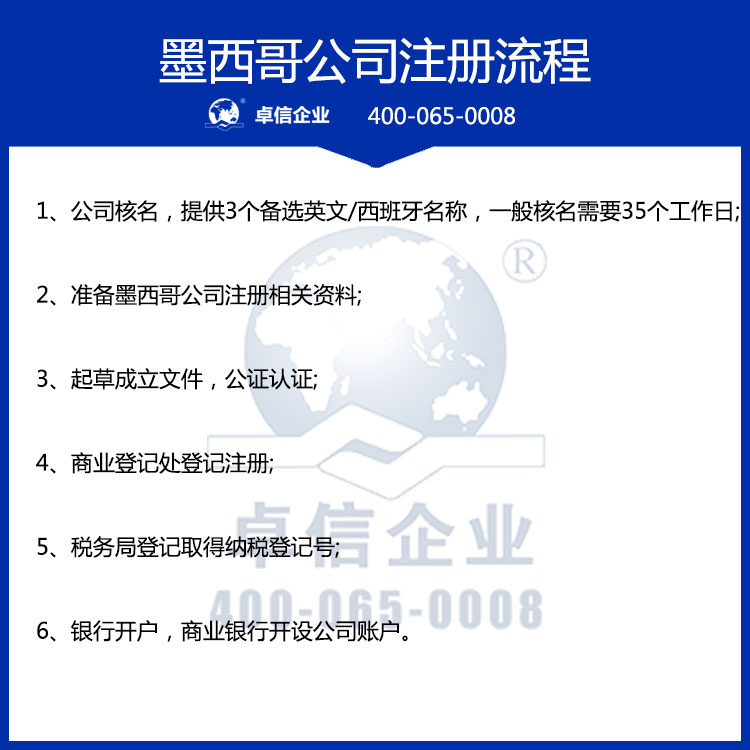 墨西哥公司注册流程

卓信企业 400-065-0008

1、公司核名，提供3个备选英文/西班牙名称，一般核名需要35个工作日;

2、准备墨西哥公司注册相关资料;

3、起草成立文件，公证认证;

4、商业登记处登记注册;

5、税务局登记取得纳税登记号;

6、银行开户，商业银行开设公司账户。

卓信企业
400-065-0008